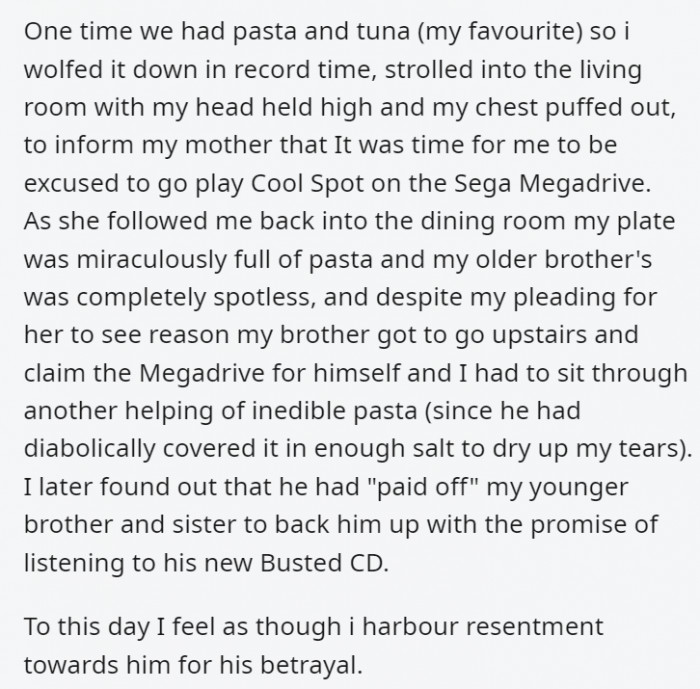 One time we had pasta and tuna (my favourite) so i wolfed it down in record time, strolled into the living room with my head held high and my chest puffed out, to inform my mother that It was time for me to be excused to go play Cool Spot on the Sega Megadrive. As she followed me back into the dining room my plate was miraculously full of pasta and my older brother's was completely spotless, and despite my pleading for her to see reason my brother got to go upstairs and claim the Megadrive for himself and I had to sit through another helping of inedible pasta (since he had diabolically covered it in enough salt to dry up my tears). I later found out that he had "paid off" my younger brother and sister to back him up with the promise of listening to his new Busted CD.

To this day I feel as though i harbour resentment towards him for his betrayal.